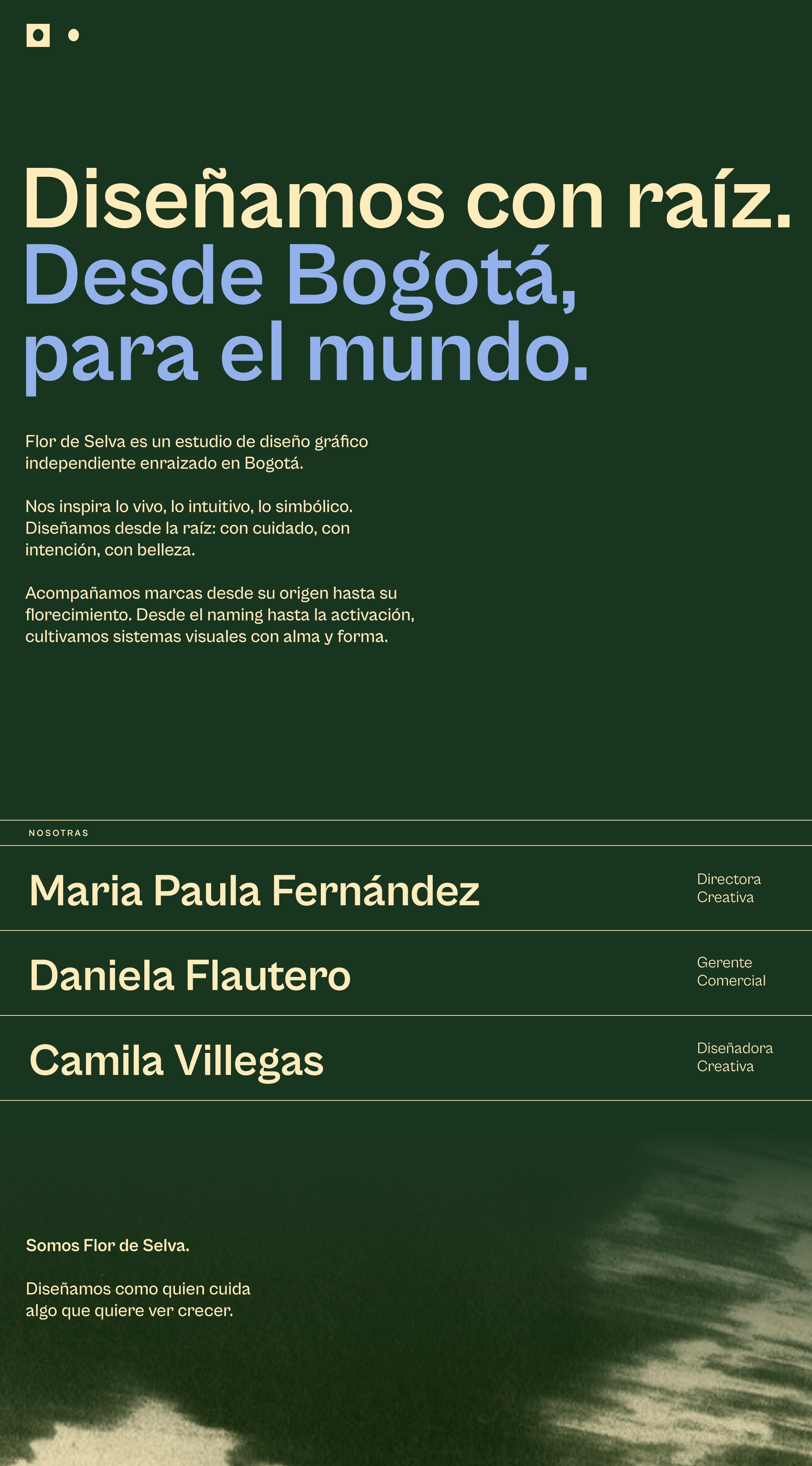 Diseñamos con raíz.
Desde Bogotá, para el mundo.

Flor de Selva es un estudio de diseño gráfico independiente enraizado en Bogotá.

Nos inspira lo vivo, lo intuitivo, lo simbólico. Diseñamos desde la raíz: con cuidado, con intención, con belleza.

Acompañamos marcas desde su origen hasta su florecimiento. Desde el naming hasta la activación, cultivamos sistemas visuales con alma y forma.

NOSOTRAS

Maria Paula Fernández
Directora Creativa

Daniela Flautero
Gerente Comercial

Camila Villegas
Diseñadora Creativa

Somos Flor de Selva.

Diseñamos como quien cuida algo que quiere ver crecer.